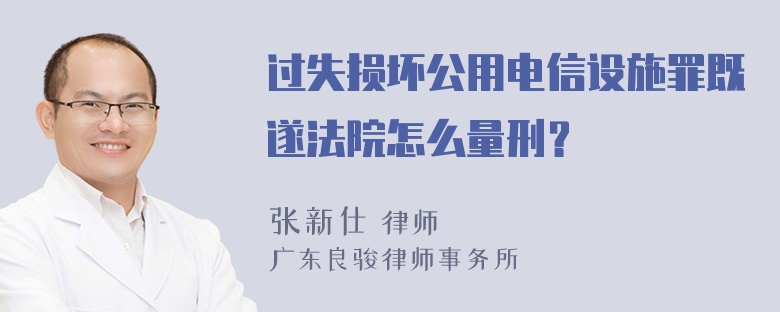 过失损坏公用电信设施罪既遂法院怎么量刑？

张新仕 律师
广东良骏律师事务所